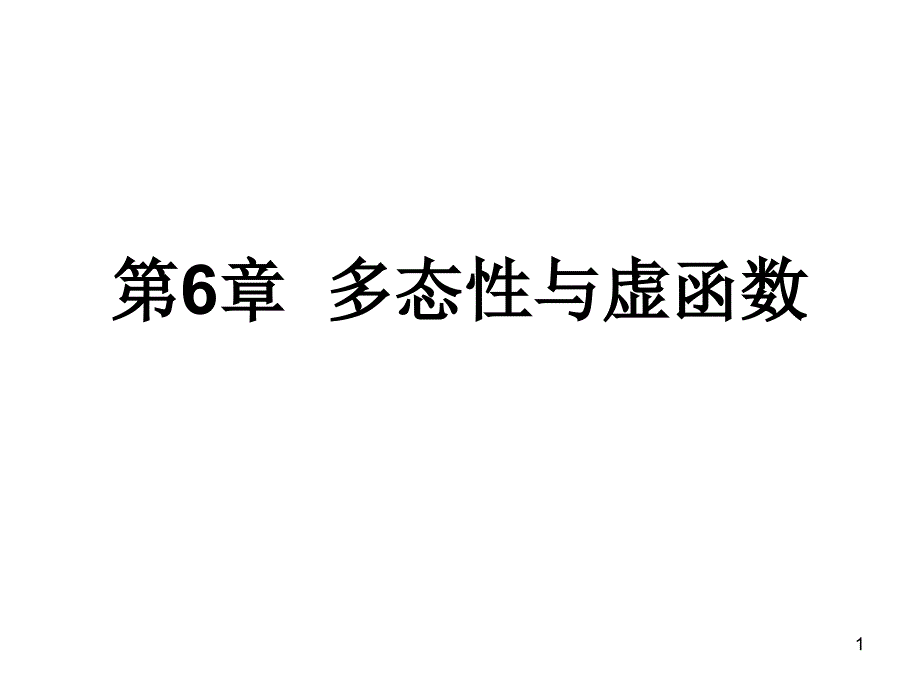 第6章 多态性与虚函数

1